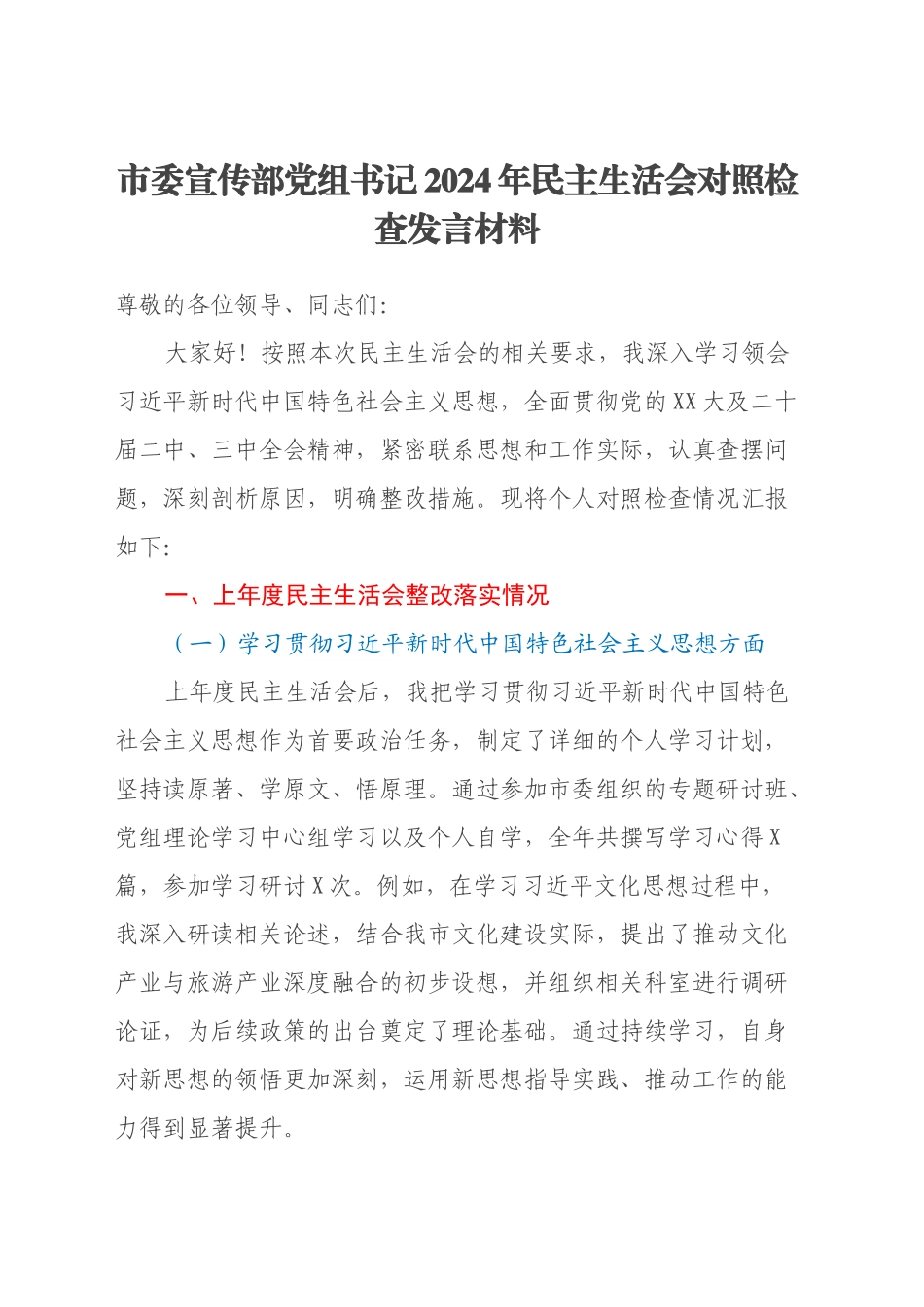 市委宣传部党组书记2024年民主生活会对照检查发言材料

尊敬的各位领导、同志们:

大家好!按照本次民主生活会的相关要求，我深入学习领会习近平新时代中国特色社会主义思想，全面贯彻党的XX大及二十届二中、三中全会精神，紧密联系思想和工作实际，认真查摆问题，深刻剖析原因，明确整改措施。现将个人对照检查情况汇报如下:

一、上年度民主生活会整改落实情况

（一）学习贯彻习近平新时代中国特色社会主义思想方面

上年度民主生活会后，我把学习贯彻习近平新时代中国特色社会主义思想作为首要政治任务，制定了详细的个人学习计划，坚持读原著、学原文、悟原理。通过参加市委组织的专题研讨班、党组理论学习中心组学习以及个人自学，全年共撰写学习心得X篇，参加学习研讨X次。例如，在学习习近平文化思想过程中，我深入研读相关论述，结合我市文化建设实际，提出了推动文化产业与旅游产业深度融合的初步设想，并组织相关科室进行调研论证，为后续政策的出台奠定了理论基础。通过持续学习，自身对新思想的领悟更加深刻，运用新思想指导实践、推动工作的能力得到显著提升。